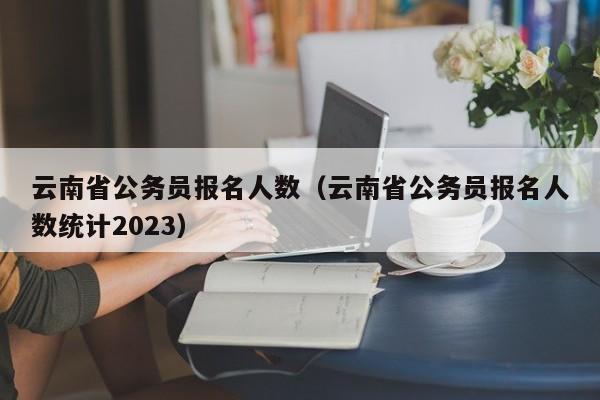 云南省公务员报名人数（云南省公务员报名人数统计2023）